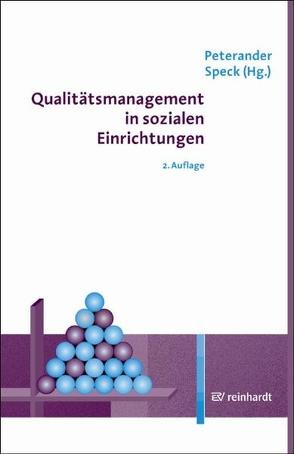 Peterander
Speck (Hg.)

Qualitätsmanagement in sozialen Einrichtungen

2. Auflage

ERV reinhardt